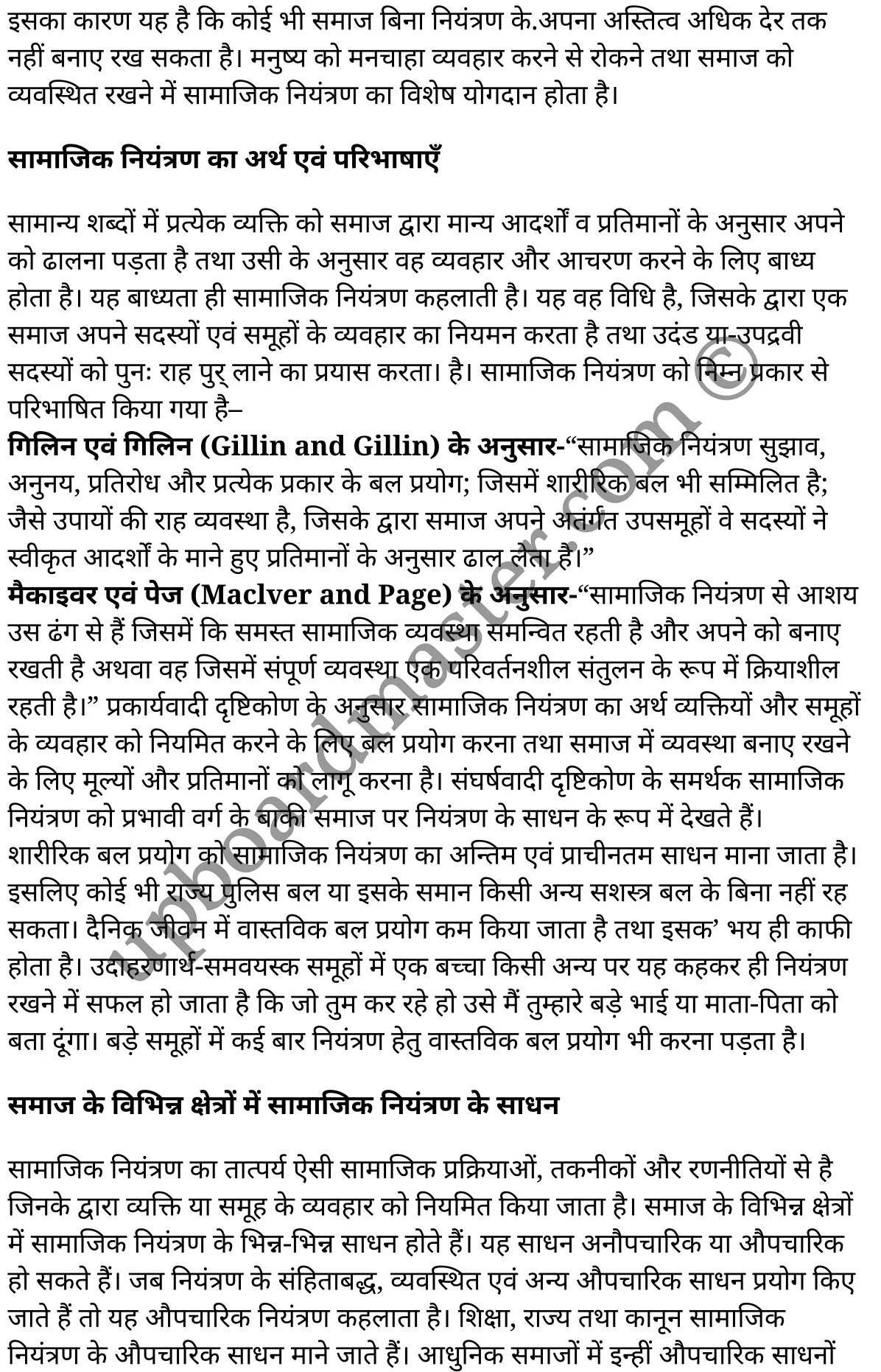 इसका कारण यह है कि कोई भी समाज बिना नियंत्रण के.अपना अस्तित्व अधिक देर तक नहीं बनाए रख सकता है। मनुष्य को मनचाहा व्यवहार करने से रोकने तथा समाज को व्यवस्थित रखने में सामाजिक नियंत्रण का विशेष योगदान होता है।

सामाजिक नियंत्रण का अर्थ एवं परिभाषाएँ

सामान्य शब्दों में प्रत्येक व्यक्ति को समाज द्वारा मान्य आदर्शों व प्रतिमानों के अनुसार अपने को ढालना पड़ता है तथा उसी के अनुसार वह व्यवहार और आचरण करने के लिए बाध्य होता है। यह बाध्यता ही सामाजिक नियंत्रण कहलाती है। यह वह विधि है, जिसके द्वारा एक समाज अपने सदस्यों एवं समूहों के व्यवहार का नियमन करता है तथा उदंड या-उपद्रवी सदस्यों को पुनः राह पुर् लाने का प्रयास करता। है। सामाजिक नियंत्रण को निम्न प्रकार से परिभाषित किया गया है–
गिलिन एवं गिलिन (Gillin and Gillin) के अनुसार-“सामाजिक नियंत्रण सुझाव, अनुनय, प्रतिरोध और प्रत्येक प्रकार के बल प्रयोग; जिसमें शारीरिक बल भी सम्मिलित है; जैसे उपायों की राह व्यवस्था है, जिसके द्वारा समाज अपने अंतर्गत उपसमूहों वे सदस्यों ने स्वीकृत आदर्शों के माने हुए प्रतिमानों के अनुसार ढाल लेता है।”
मैकाइवर एवं पेज (Maclver and Page) के अनुसार-“सामाजिक नियंत्रण से आशय उस ढंग से हैं जिसमें कि समस्त सामाजिक व्यवस्था समन्वित रहती है और अपने को बनाए रखती है अथवा वह जिसमें संपूर्ण व्यवस्था एक परिवर्तनशील संतुलन के रूप में क्रियाशील रहती है।” प्रकार्यवादी दृष्टिकोण के अनुसार सामाजिक नियंत्रण का अर्थ व्यक्तियों और समूहों के व्यवहार को नियमित करने के लिए बल प्रयोग करना तथा समाज में व्यवस्था बनाए रखने के लिए मूल्यों और प्रतिमानों को लागू करना है। संघर्षवादी दृष्टिकोण के समर्थक सामाजिक नियंत्रण को प्रभावी वर्ग के बाकी समाज पर नियंत्रण के साधन के रूप में देखते हैं। शारीरिक बल प्रयोग को सामाजिक नियंत्रण का अन्तिम एवं प्राचीनतम साधन माना जाता है। इसलिए कोई भी राज्य पुलिस बल या इसके समान किसी अन्य सशस्त्र बल के बिना नहीं रह सकता। दैनिक जीवन में वास्तविक बल प्रयोग कम किया जाता है तथा इसक’ भय ही काफी होता है। उदाहरणार्थ-समवयस्क समूहों में एक बच्चा किसी अन्य पर यह कहकर ही नियंत्रण रखने में सफल हो जाता है कि जो तुम कर रहे हो उसे मैं तुम्हारे बड़े भाई या माता-पिता को बता दूंगा। बड़े समूहों में कई बार नियंत्रण हेतु वास्तविक बल प्रयोग भी करना पड़ता है।

समाज के विभिन्न क्षेत्रों में सामाजिक नियंत्रण के साधन

सामाजिक नियंत्रण का तात्पर्य ऐसी सामाजिक प्रक्रियाओं, तकनीकों और रणनीतियों से है जिनके द्वारा व्यक्ति या समूह के व्यवहार को नियमित किया जाता है। समाज के विभिन्न क्षेत्रों में सामाजिक नियंत्रण के भिन्न-भिन्न साधन होते हैं। यह साधन अनौपचारिक या औपचारिक हो सकते हैं। जब नियंत्रण के संहिताबद्ध, व्यवस्थित एवं अन्य औपचारिक साधन प्रयोग किए जाते हैं तो यह औपचारिक नियंत्रण कहलाता है। शिक्षा, राज्य तथा कानून सामाजिक नियंत्रण के औपचारिक साधन माने जाते हैं। आधुनिक समाजों में इन्हीं औपचारिक साधनों

upboardmaster.com ©